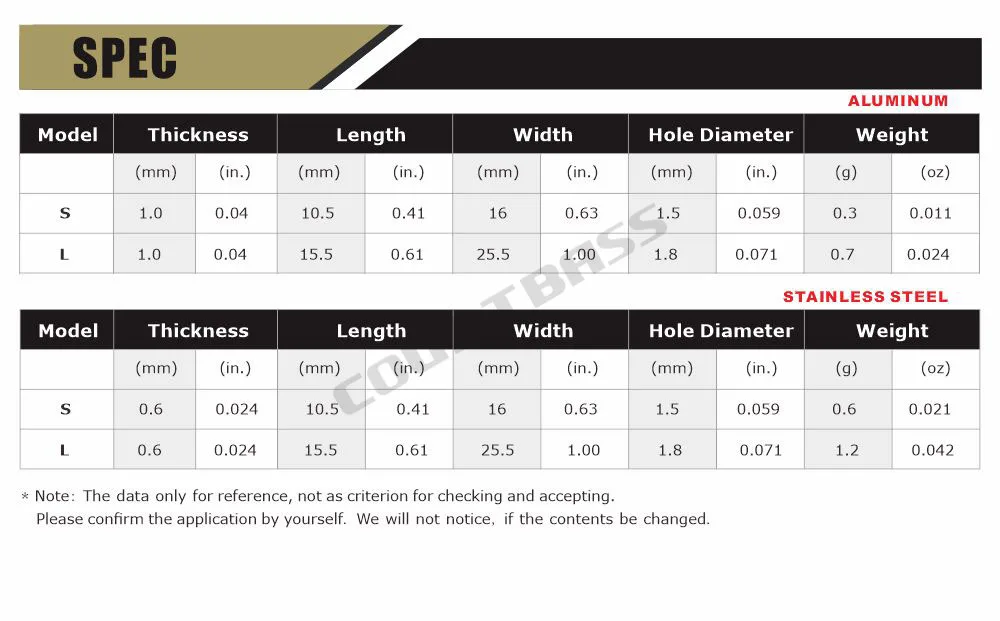 SPEC

ALUMINUM

| Model | Thickness | | Length | | Width | | Hole Diameter | | Weight | |
|---|---|---|---|---|---|---|---|---|---|---|
| | (mm) | (in.) | (mm) | (in.) | (mm) | (in.) | (mm) | (in.) | (g) | (oz) |
| S | 1.0 | 0.04 | 10.5 | 0.41 | 16 | 0.63 | 1.5 | 0.059 | 0.3 | 0.011 |
| L | 1.0 | 0.04 | 15.5 | 0.61 | 25.5 | 1.00 | 1.8 | 0.071 | 0.7 | 0.024 |

STAINLESS STEEL

| Model | Thickness | | Length | | Width | | Hole Diameter | | Weight | |
|---|---|---|---|---|---|---|---|---|---|---|
| | (mm) | (in.) | (mm) | (in.) | (mm) | (in.) | (mm) | (in.) | (g) | (oz) |
| S | 0.6 | 0.024 | 10.5 | 0.41 | 16 | 0.63 | 1.5 | 0.059 | 0.6 | 0.021 |
| L | 0.6 | 0.024 | 15.5 | 0.61 | 25.5 | 1.00 | 1.8 | 0.071 | 1.2 | 0.042 |

COLTBASS

* Note: The data only for reference, not as criterion for checking and accepting.
Please confirm the application by yourself. We will not notice, if the contents be changed.